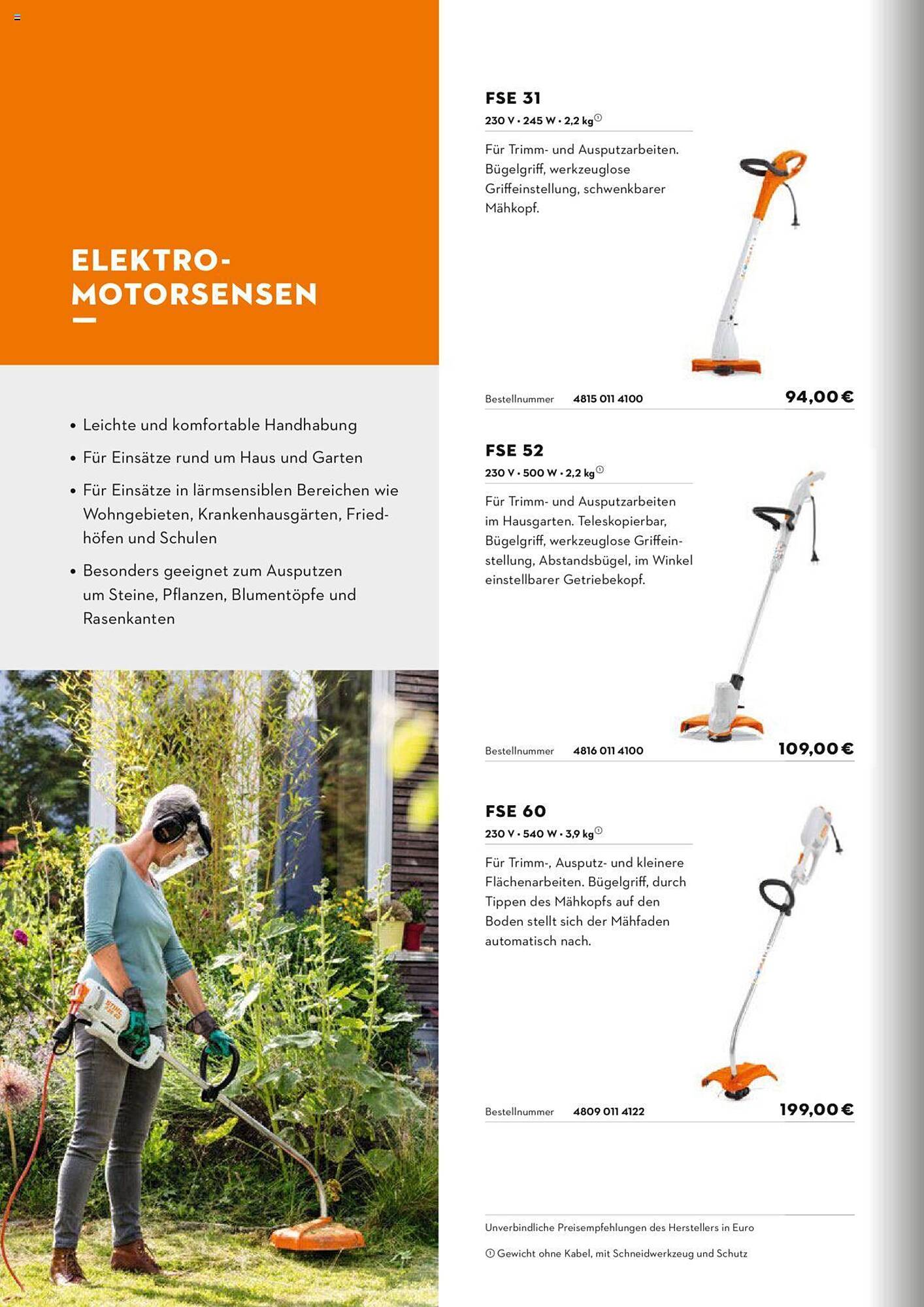 ELEKTRO-MOTORSENSEN

• Leichte und komfortable Handhabung
• Für Einsätze rund um Haus und Garten
• Für Einsätze in lärmsensiblen Bereichen wie Wohngebieten, Krankenhausgärten, Friedhöfen und Schulen
• Besonders geeignet zum Ausputzen um Steine, Pflanzen, Blumentöpfe und Rasenkanten

FSE 31
230 V • 245 W • 2,2 kg①

Für Trimm- und Ausputzarbeiten. Bügelgriff, werkzeuglose Griffeinstellung, schwenkbarer Mähkopf.

Bestellnummer 4815 011 4100 94,00 €

FSE 52
230 V • 500 W • 2,2 kg①

Für Trimm- und Ausputzarbeiten im Hausgarten. Teleskopierbar, Bügelgriff, werkzeuglose Griffeinstellung, Abstandsbügel, im Winkel einstellbarer Getriebekopf.

Bestellnummer 4816 011 4100 109,00 €

FSE 60
230 V • 540 W • 3,9 kg①

Für Trimm-, Ausputz- und kleinere Flächenarbeiten. Bügelgriff, durch Tippen des Mähkopfs auf den Boden stellt sich der Mähfaden automatisch nach.

Bestellnummer 4809 011 4122 199,00 €

Unverbindliche Preisempfehlungen des Herstellers in Euro

① Gewicht ohne Kabel, mit Schneidwerkzeug und Schutz